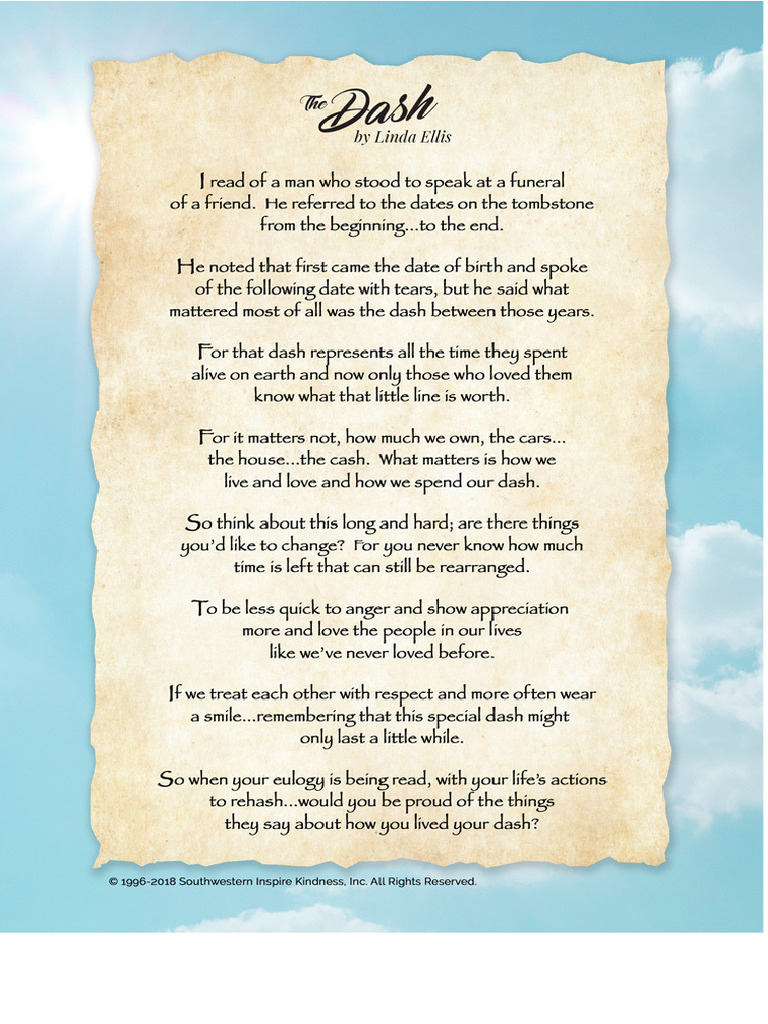 The Dash
by Linda Ellis

I read of a man who stood to speak at a funeral of a friend. He referred to the dates on the tombstone from the beginning...to the end.

He noted that first came the date of birth and spoke of the following date with tears, but he said what mattered most of all was the dash between those years.

For that dash represents all the time they spent alive on earth and now only those who loved them know what that little line is worth.

For it matters not, how much we own, the cars... the house...the cash. What matters is how we live and love and how we spend our dash.

So think about this long and hard; are there things you'd like to change? For you never know how much time is left that can still be rearranged.

To be less quick to anger and show appreciation more and love the people in our lives like we've never loved before.

If we treat each other with respect and more often wear a smile...remembering that this special dash might only last a little while.

So when your eulogy is being read, with your life's actions to rehash...would you be proud of the things they say about how you lived your dash?

© 1996-2018 Southwestern Inspire Kindness, Inc. All Rights Reserved.